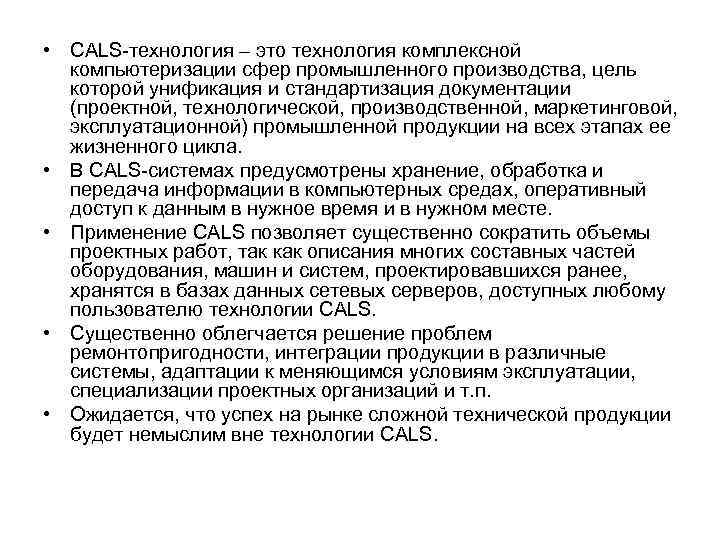 • CALS-технология – это технология комплексной компьютеризации сфер промышленного производства, цель которой унификация и стандартизация документации (проектной, технологической, производственной, маркетинговой, эксплуатационной) промышленной продукции на всех этапах ее жизненного цикла.
• В CALS-системах предусмотрены хранение, обработка и передача информации в компьютерных средах, оперативный доступ к данным в нужное время и в нужном месте.
• Применение CALS позволяет существенно сократить объемы проектных работ, так как описания многих составных частей оборудования, машин и систем, проектировавшихся ранее, хранятся в базах данных сетевых серверов, доступных любому пользователю технологии CALS.
• Существенно облегчается решение проблем ремонтопригодности, интеграции продукции в различные системы, адаптации к меняющимся условиям эксплуатации, специализации проектных организаций и т.п.
• Ожидается, что успех на рынке сложной технической продукции будет немыслим вне технологии CALS.